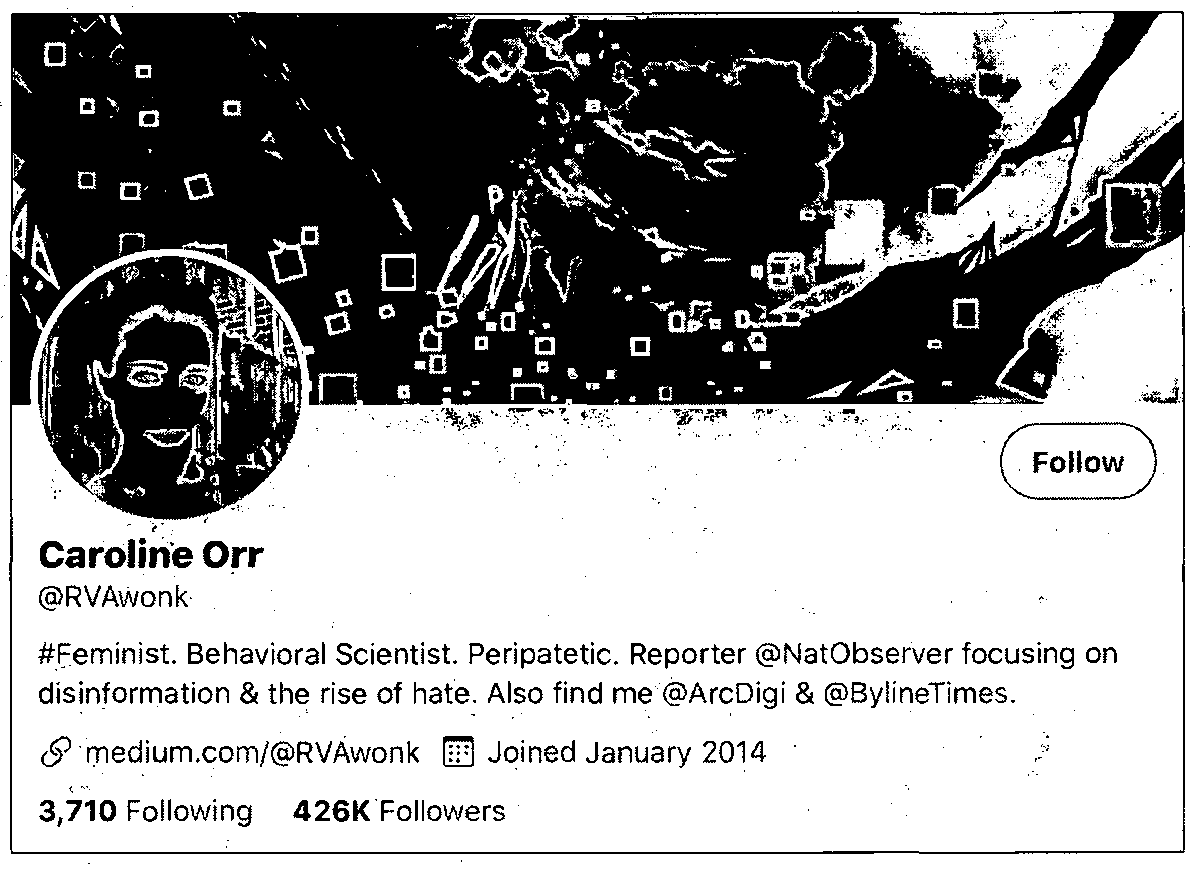 Follow

Caroline Orr
@RVAwonk

#Feminist. Behavioral Scientist. Peripatetic. Reporter @NatObserver focusing on disinformation & the rise of hate. Also find me @ArcDigi & @BylineTimes.

medium.com/@RVAwonk Joined January 2014

3,710 Following 426K Followers